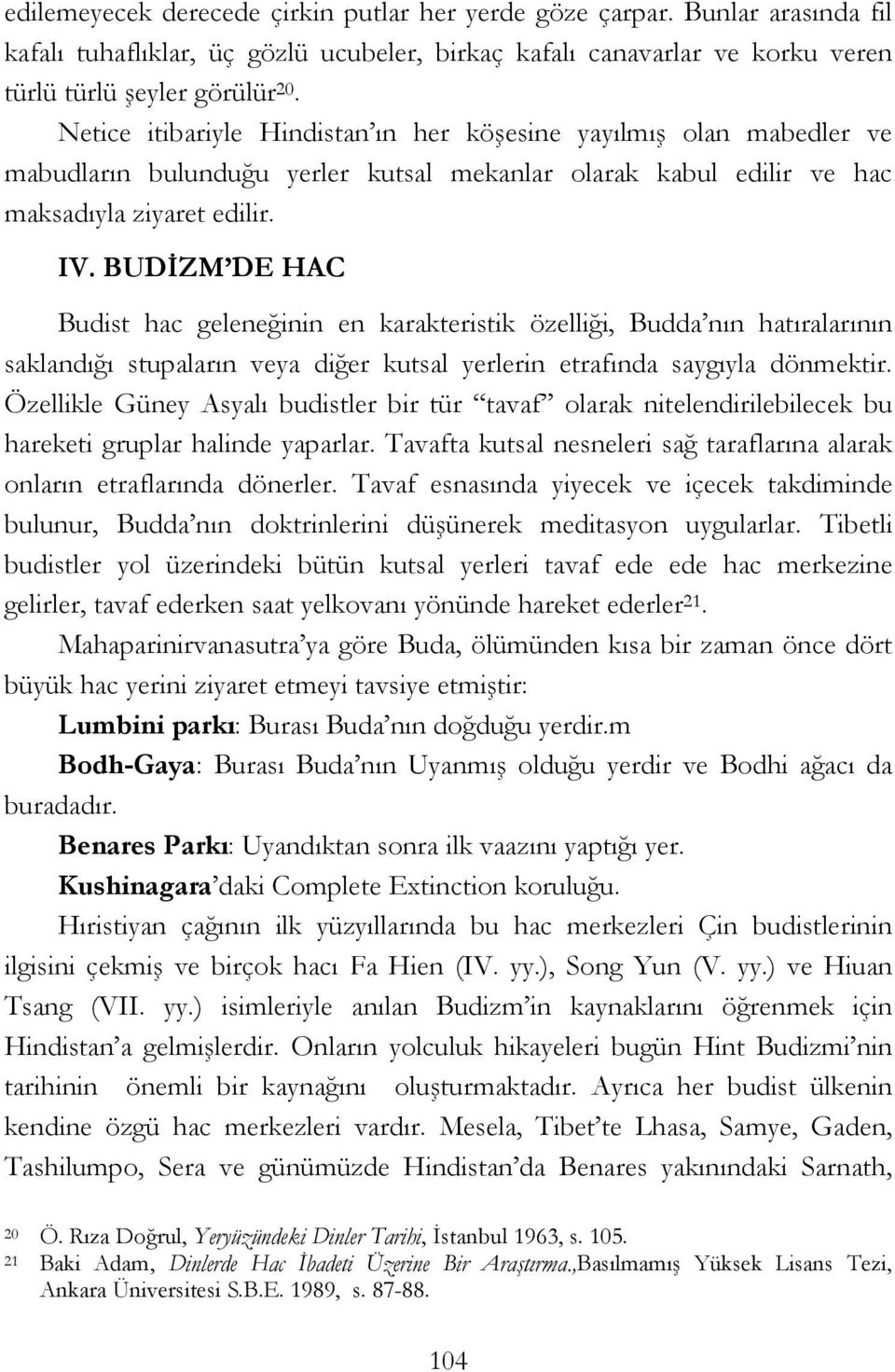 edilemeyecek derecede çirkin putlar her yerde göze çarpar. Bunlar arasında fil kafalı tuhaflıklar, üç gözlü ucubeler, birkaç kafalı canavarlar ve korku veren türlü türlü şeyler görülür$^{20}$.

Netice itibariyle Hindistan'ın her köşesine yayılmış olan mabedler ve mabudların bulunduğu yerler kutsal mekanlar olarak kabul edilir ve hac maksadıyla ziyaret edilir.

IV. BUDİZM'DE HAC

Budist hac geleneğinin en karakteristik özelliği, Budda'nın hatıralarının saklandığı stupaların veya diğer kutsal yerlerin etrafında saygıyla dönmektir. Özellikle Güney Asyalı budistler bir tür "tavaf" olarak nitelendirilebilecek bu hareketi gruplar halinde yaparlar. Tavafta kutsal nesneleri sağ taraflarına alarak onların etraflarında dönerler. Tavaf esnasında yiyecek ve içecek takdiminde bulunur, Budda'nın doktrinlerini düşünerek meditasyon uygularlar. Tibetli budistler yol üzerindeki bütün kutsal yerleri tavaf ede ede hac merkezine gelirler, tavaf ederken saat yelkovanı yönünde hareket ederler$^{21}$.

Mahaparinirvanasutra'ya göre Buda, ölümünden kısa bir zaman önce dört büyük hac yerini ziyaret etmeyi tavsiye etmiştir:

Lumbini parkı: Burası Buda'nın doğduğu yerdir.m

Bodh-Gaya: Burası Buda'nın Uyanmış olduğu yerdir ve Bodhi ağacı da buradadır.

Benares Parkı: Uyandıktan sonra ilk vaazını yaptığı yer.

Kushinagara'daki Complete Extinction koruluğu.

Hıristiyan çağının ilk yüzyıllarında bu hac merkezleri Çin budistlerinin ilgisini çekmiş ve birçok hacı Fa Hien (IV. yy.), Song Yun (V. yy.) ve Hiuan Tsang (VII. yy.) isimleriyle anılan Budizm'in kaynaklarını öğrenmek için Hindistan'a gelmişlerdir. Onların yolculuk hikayeleri bugün Hint Budizmi'nin tarihinin önemli bir kaynağını oluşturmaktadır. Ayrıca her budist ülkenin kendine özgü hac merkezleri vardır. Mesela, Tibet'te Lhasa, Samye, Gaden, Tashilumpo, Sera ve günümüzde Hindistan'da Benares yakınındaki Sarnath,

20 Ö. Rıza Doğrul, Yeryüzündeki Dinler Tarihi, İstanbul 1963, s. 105.
21 Baki Adam, Dinlerde Hac İbadeti Üzerine Bir Araştırma.,Basılmamış Yüksek Lisans Tezi, Ankara Üniversitesi S.B.E. 1989, s. 87-88.

104